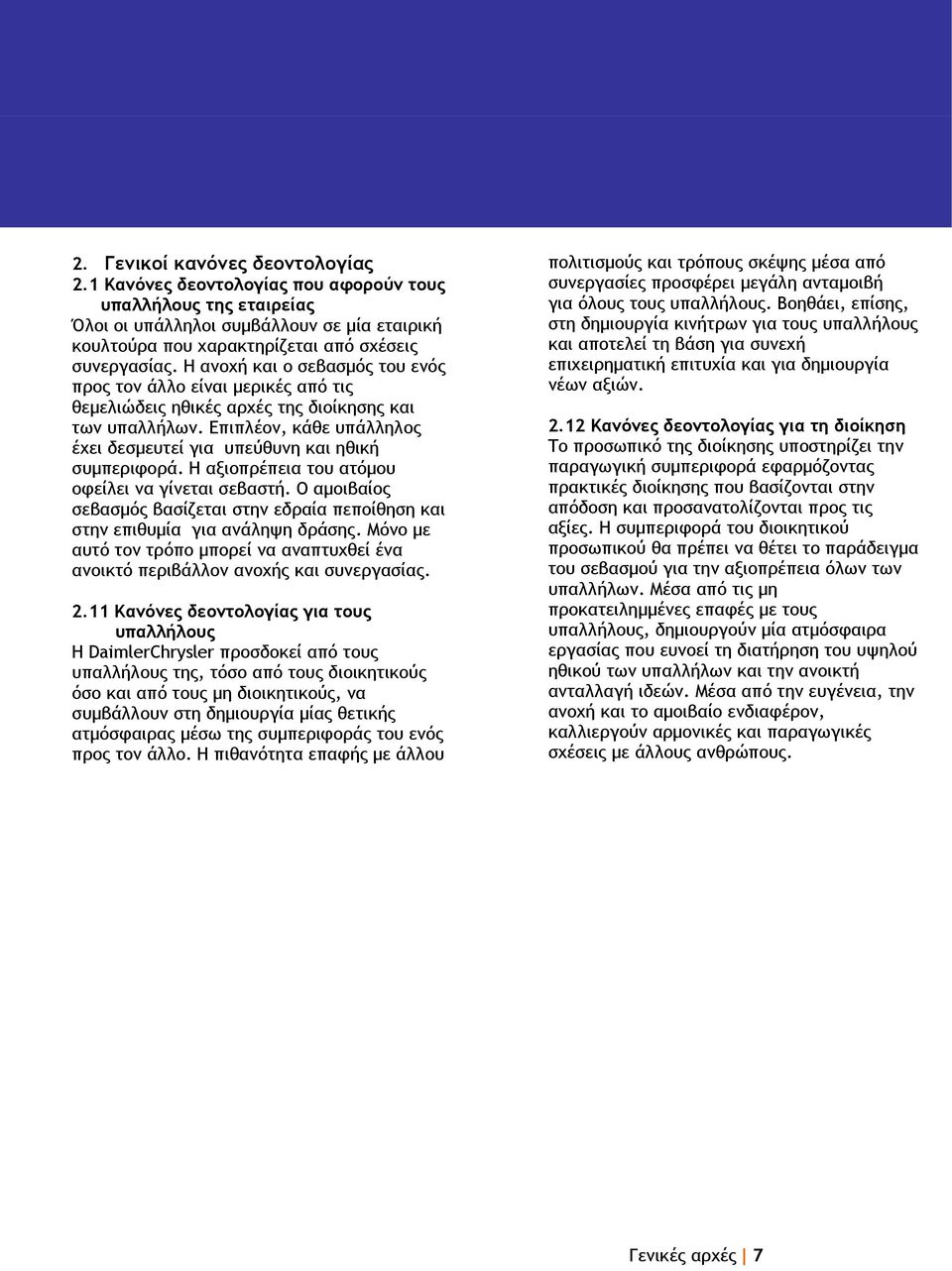 2. Γενικοί κανόνες δεοντολογίας
2.1 Κανόνες δεοντολογίας που αφορούν τους υπαλλήλους της εταιρείας
Όλοι οι υπάλληλοι συμβάλλουν σε μία εταιρική κουλτούρα που χαρακτηρίζεται από σχέσεις συνεργασίας. Η ανοχή και ο σεβασμός του ενός προς τον άλλο είναι μερικές από τις θεμελιώδεις ηθικές αρχές της διοίκησης και των υπαλλήλων. Επιπλέον, κάθε υπάλληλος έχει δεσμευτεί για υπεύθυνη και ηθική συμπεριφορά. Η αξιοπρέπεια του ατόμου οφείλει να γίνεται σεβαστή. Ο αμοιβαίος σεβασμός βασίζεται στην εδραία πεποίθηση και στην επιθυμία για ανάληψη δράσης. Μόνο με αυτό τον τρόπο μπορεί να αναπτυχθεί ένα ανοικτό περιβάλλον ανοχής και συνεργασίας.

2.11 Κανόνες δεοντολογίας για τους υπαλλήλους
Η DaimlerChrysler προσδοκεί από τους υπαλλήλους της, τόσο από τους διοικητικούς όσο και από τους μη διοικητικούς, να συμβάλλουν στη δημιουργία μίας θετικής ατμόσφαιρας μέσω της συμπεριφοράς του ενός προς τον άλλο. Η πιθανότητα επαφής με άλλου πολιτισμούς και τρόπους σκέψης μέσα από συνεργασίες προσφέρει μεγάλη ανταμοιβή για όλους τους υπαλλήλους. Βοηθάει, επίσης, στη δημιουργία κινήτρων για τους υπαλλήλους και αποτελεί τη βάση για συνεχή επιχειρηματική επιτυχία και για δημιουργία νέων αξιών.

2.12 Κανόνες δεοντολογίας για τη διοίκηση
Το προσωπικό της διοίκησης υποστηρίζει την παραγωγική συμπεριφορά εφαρμόζοντας πρακτικές διοίκησης που βασίζονται στην απόδοση και προσανατολίζονται προς τις αξίες. Η συμπεριφορά του διοικητικού προσωπικού θα πρέπει να θέτει το παράδειγμα του σεβασμού για την αξιοπρέπεια όλων των υπαλλήλων. Μέσα από τις μη προκατειλημμένες επαφές με τους υπαλλήλους, δημιουργούν μία ατμόσφαιρα εργασίας που ευνοεί τη διατήρηση του υψηλού ηθικού των υπαλλήλων και την ανοικτή ανταλλαγή ιδεών. Μέσα από την ευγένεια, την ανοχή και το αμοιβαίο ενδιαφέρον, καλλιεργούν αρμονικές και παραγωγικές σχέσεις με άλλους ανθρώπους.

Γενικές αρχές | 7